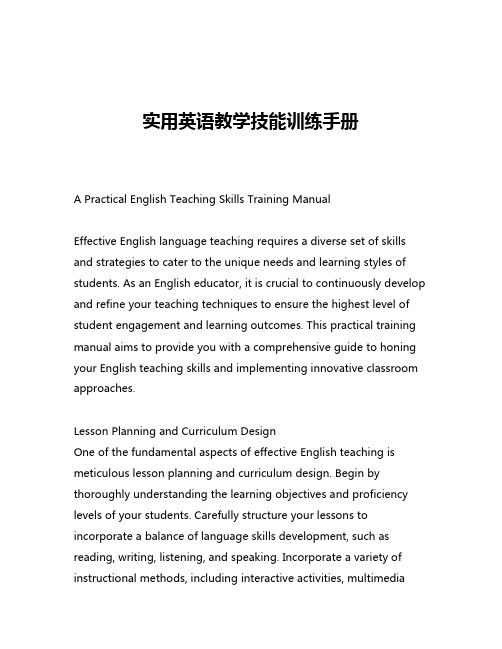 实用英语教学技能训练手册

A Practical English Teaching Skills Training Manual

Effective English language teaching requires a diverse set of skills and strategies to cater to the unique needs and learning styles of students. As an English educator, it is crucial to continuously develop and refine your teaching techniques to ensure the highest level of student engagement and learning outcomes. This practical training manual aims to provide you with a comprehensive guide to honing your English teaching skills and implementing innovative classroom approaches.

Lesson Planning and Curriculum Design
One of the fundamental aspects of effective English teaching is meticulous lesson planning and curriculum design. Begin by thoroughly understanding the learning objectives and proficiency levels of your students. Carefully structure your lessons to incorporate a balance of language skills development, such as reading, writing, listening, and speaking. Incorporate a variety of instructional methods, including interactive activities, multimedia